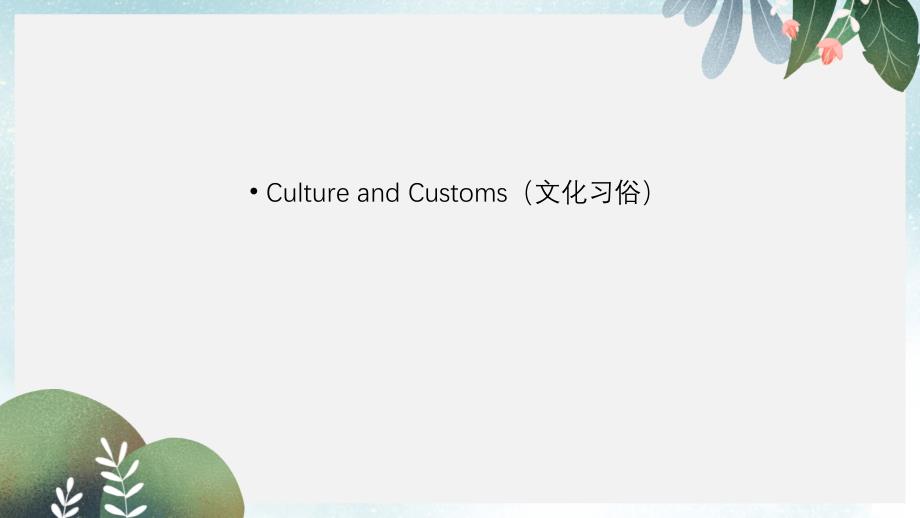 • Culture and Customs（文化习俗）